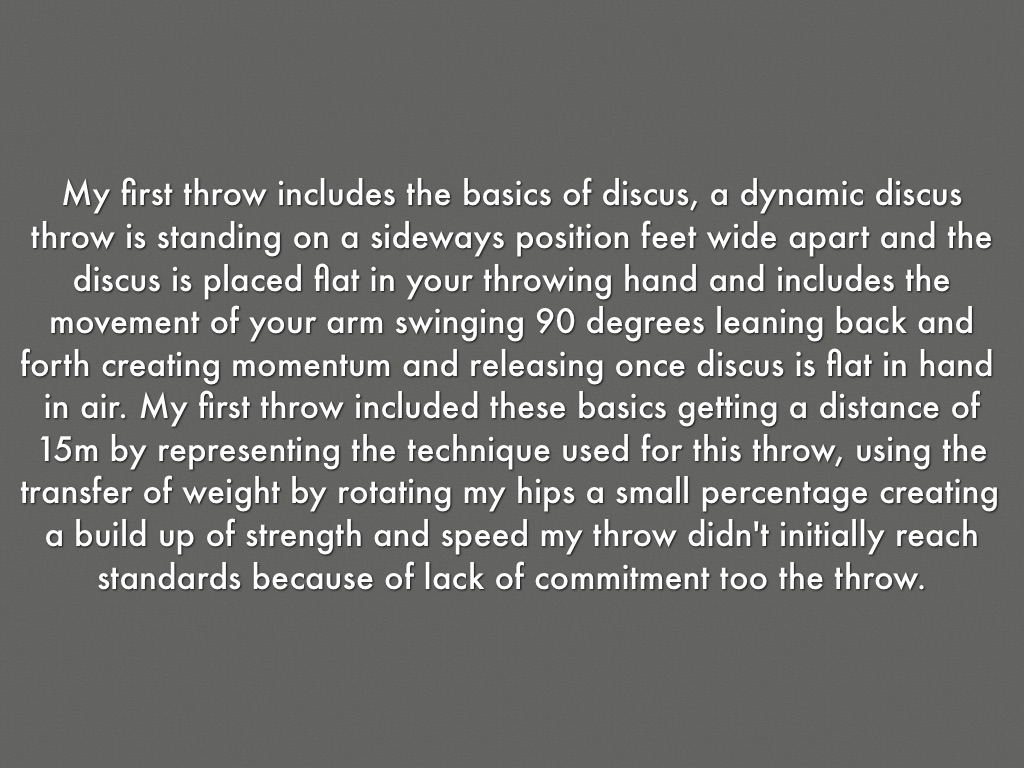 My first throw includes the basics of discus, a dynamic discus throw is standing on a sideways position feet wide apart and the discus is placed flat in your throwing hand and includes the movement of your arm swinging 90 degrees leaning back and forth creating momentum and releasing once discus is flat in hand in air. My first throw included these basics getting a distance of 15m by representing the technique used for this throw, using the transfer of weight by rotating my hips a small percentage creating a build up of strength and speed my throw didn't initially reach standards because of lack of commitment too the throw.